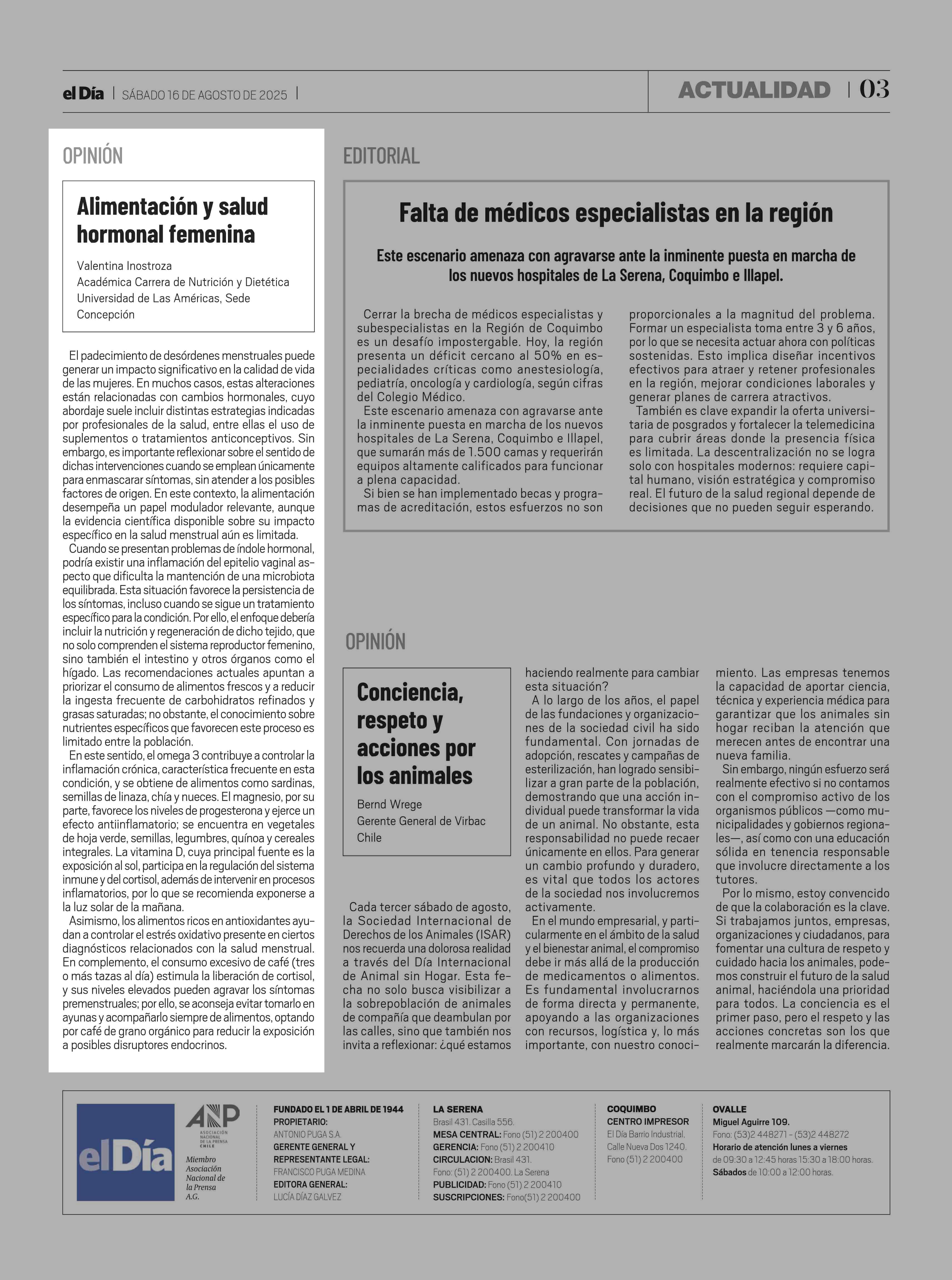 el Día | SÁBADO 16 DE AGOSTO DE 2025 |

ACTUALIDAD | 03

OPINIÓN

Alimentación y salud hormonal femenina

Valentina Inostroza
Académica Carrera de Nutrición y Dietética Universidad de Las Américas, Sede Concepción

El padecimiento de desórdenes menstruales puede generar un impacto significativo en la calidad de vida de las mujeres. En muchos casos, estas alteraciones están relacionadas con cambios hormonales, cuyo abordaje suele incluir distintas estrategias indicadas por profesionales de la salud, entre ellas el uso de suplementos o tratamientos anticonceptivos. Sin embargo, es importante reflexionar sobre el sentido de dichas intervenciones cuando se emplean únicamente para enmascarar síntomas, sin atender a los posibles factores de origen. En este contexto, la alimentación desempeña un papel modulador relevante, aunque la evidencia científica disponible sobre su impacto específico en la salud menstrual aún es limitada.

Cuando se presentan problemas de índole hormonal, podría existir una inflamación del epitelio vaginal aspecto que dificulta la mantención de una microbiota equilibrada. Esta situación favorece la persistencia de los síntomas, incluso cuando se sigue un tratamiento específico para la condición. Por ello, el enfoque debería incluir la nutrición y regeneración de dicho tejido, que no solo comprenden el sistema reproductor femenino, sino también el intestino y otros órganos como el hígado. Las recomendaciones actuales apuntan a priorizar el consumo de alimentos frescos y a reducir la ingesta frecuente de carbohidratos refinados y grasas saturadas; no obstante, el conocimiento sobre nutrientes específicos que favorecen este proceso es limitado entre la población.

En este sentido, el omega 3 contribuye a controlar la inflamación crónica, característica frecuente en esta condición, y se obtiene de alimentos como sardinas, semillas de linaza, chía y nueces. El magnesio, por su parte, favorece los niveles de progesterona y ejerce un efecto antiinflamatorio; se encuentra en vegetales de hoja verde, semillas, legumbres, quínoa y cereales integrales. La vitamina D, cuya principal fuente es la exposición al sol, participa en la regulación del sistema inmune y del cortisol, además de intervenir en procesos inflamatorios, por lo que se recomienda exponerse a la luz solar de la mañana.

Asimismo, los alimentos ricos en antioxidantes ayudan a controlar el estrés oxidativo presente en ciertos diagnósticos relacionados con la salud menstrual. En complemento, el consumo excesivo de café (tres o más tazas al día) estimula la liberación de cortisol, y sus niveles elevados pueden agravar los síntomas premenstruales; por ello, se aconseja evitar tomarlo en ayunas y acompañarlo siempre de alimentos, optando por café de grano orgánico para reducir la exposición a posibles disruptores endocrinos.

EDITORIAL

Falta de médicos especialistas en la región

Este escenario amenaza con agravarse ante la inminente puesta en marcha de los nuevos hospitales de La Serena, Coquimbo e Illapel.

Cerrar la brecha de médicos especialistas y subespecialistas en la Región de Coquimbo es un desafío impostergable. Hoy, la región presenta un déficit cercano al 50% en especialidades críticas como anestesiología, pediatría, oncología y cardiología, según cifras del Colegio Médico.

Este escenario amenaza con agravarse ante la inminente puesta en marcha de los nuevos hospitales de La Serena, Coquimbo e Illapel, que sumarán más de 1.500 camas y requerirán equipos altamente calificados para funcionar a plena capacidad.

Si bien se han implementado becas y programas de acreditación, estos esfuerzos no son proporcionales a la magnitud del problema. Formar un especialista toma entre 3 y 6 años, por lo que se necesita actuar ahora con políticas sostenidas. Esto implica diseñar incentivos efectivos para atraer y retener profesionales en la región, mejorar condiciones laborales y generar planes de carrera atractivos.

También es clave expandir la oferta universitaria de posgrados y fortalecer la telemedicina para cubrir áreas donde la presencia física es limitada. La descentralización no se logra solo con hospitales modernos: requiere capital humano, visión estratégica y compromiso real. El futuro de la salud regional depende de decisiones que no pueden seguir esperando.

OPINIÓN

Conciencia, respeto y acciones por los animales

Bernd Wrege
Gerente General de Virbac Chile

Cada tercer sábado de agosto, la Sociedad Internacional de Derechos de los Animales (ISAR) nos recuerda una dolorosa realidad a través del Día Internacional de Animal sin Hogar. Esta fecha no solo busca visibilizar a la sobrepoblación de animales de compañía que deambulan por las calles, sino que también nos invita a reflexionar: ¿qué estamos haciendo realmente para cambiar esta situación?

A lo largo de los años, el papel de las fundaciones y organizaciones de la sociedad civil ha sido fundamental. Con jornadas de adopción, rescates y campañas de esterilización, han logrado sensibilizar a gran parte de la población, demostrando que una acción individual puede transformar la vida de un animal. No obstante, esta responsabilidad no puede recaer únicamente en ellos. Para generar un cambio profundo y duradero, es vital que todos los actores de la sociedad nos involucremos activamente.

En el mundo empresarial, y particularmente en el ámbito de la salud y el bienestar animal, el compromiso debe ir más allá de la producción de medicamentos o alimentos. Es fundamental involucrarnos de forma directa y permanente, apoyando a las organizaciones con recursos, logística y, lo más importante, con nuestro conocimiento. Las empresas tenemos la capacidad de aportar ciencia, técnica y experiencia médica para garantizar que los animales sin hogar reciban la atención que merecen antes de encontrar una nueva familia.

Sin embargo, ningún esfuerzo será realmente efectivo si no contamos con el compromiso activo de los organismos públicos —como municipalidades y gobiernos regionales—, así como con una educación sólida en tenencia responsable que involucre directamente a los tutores.

Por lo mismo, estoy convencido de que la colaboración es la clave. Si trabajamos juntos, empresas, organizaciones y ciudadanos, para fomentar una cultura de respeto y cuidado hacia los animales, podemos construir el futuro de la salud animal, haciéndola una prioridad para todos. La conciencia es el primer paso, pero el respeto y las acciones concretas son los que realmente marcarán la diferencia.

el Día

ANP ASOCIACIÓN NACIONAL DE LA PRENSA CHILE
Miembro Asociación Nacional de la Prensa A.G.

FUNDADO EL 1 DE ABRIL DE 1944
PROPIETARIO:
ANTONIO PUGA S.A.
GERENTE GENERAL Y REPRESENTANTE LEGAL:
FRANCISCO PUGA MEDINA
EDITORA GENERAL:
LUCÍA DÍAZ GALVEZ

LA SERENA
Brasil 431. Casilla 556.
MESA CENTRAL: Fono (51) 2 200400
GERENCIA: Fono (51) 2 200410
CIRCULACION: Brasil 431.
Fono: (51) 2 200400. La Serena
PUBLICIDAD: Fono (51) 2 200410
SUSCRIPCIONES: Fono(51) 2 200400

COQUIMBO
CENTRO IMPRESOR
El Día Barrio Industrial.
Calle Nueva Dos 1240.
Fono (51) 2 200400

OVALLE
Miguel Aguirre 109.
Fono: (53)2 448271 - (53)2 448272
Horario de atención lunes a viernes de 09:30 a 12:45 horas 15:30 a 18:00 horas.
Sábados de 10:00 a 12:00 horas.